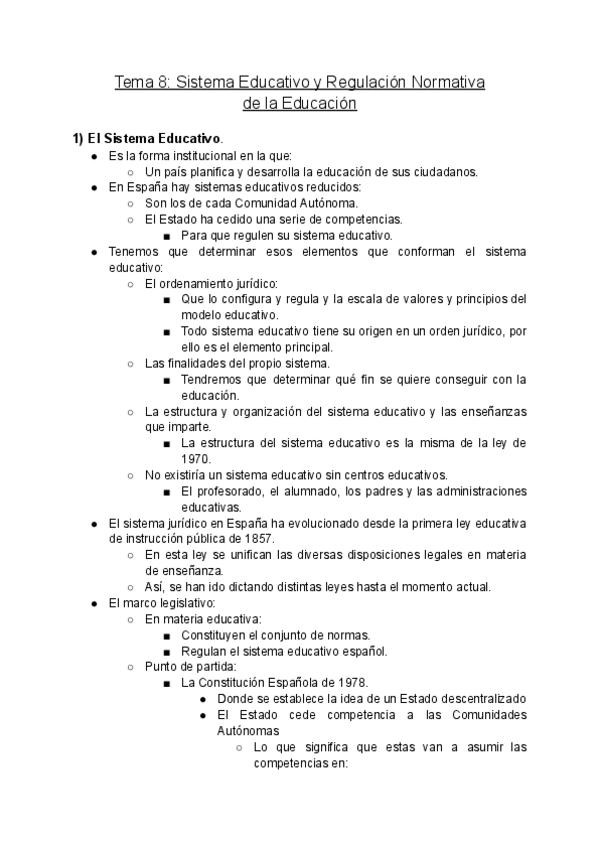 Tema 8: Sistema Educativo y Regulación Normativa de la Educación

1) El Sistema Educativo.

- Es la forma institucional en la que:
  - Un país planifica y desarrolla la educación de sus ciudadanos.
- En España hay sistemas educativos reducidos:
  - Son los de cada Comunidad Autónoma.
  - El Estado ha cedido una serie de competencias.
    - Para que regulen su sistema educativo.
- Tenemos que determinar esos elementos que conforman el sistema educativo:
  - El ordenamiento jurídico:
    - Que lo configura y regula y la escala de valores y principios del modelo educativo.
    - Todo sistema educativo tiene su origen en un orden jurídico, por ello es el elemento principal.
  - Las finalidades del propio sistema.
    - Tendremos que determinar qué fin se quiere conseguir con la educación.
  - La estructura y organización del sistema educativo y las enseñanzas que imparte.
    - La estructura del sistema educativo es la misma de la ley de 1970.
  - No existiría un sistema educativo sin centros educativos.
    - El profesorado, el alumnado, los padres y las administraciones educativas.
- El sistema jurídico en España ha evolucionado desde la primera ley educativa de instrucción pública de 1857.
  - En esta ley se unifican las diversas disposiciones legales en materia de enseñanza.
  - Así, se han ido dictando distintas leyes hasta el momento actual.
- El marco legislativo:
  - En materia educativa:
    - Constituyen el conjunto de normas.
    - Regulan el sistema educativo español.
  - Punto de partida:
    - La Constitución Española de 1978.
      - Donde se establece la idea de un Estado descentralizado
      - El Estado cede competencia a las Comunidades Autónomas
        - Lo que significa que estas van a asumir las competencias en: